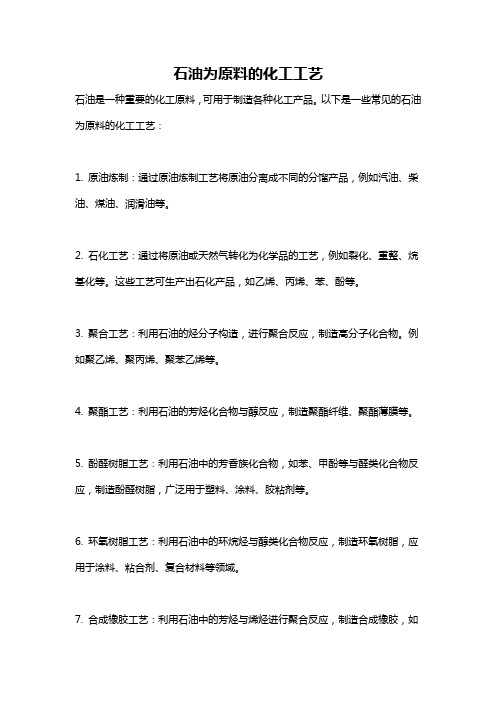 石油为原料的化工工艺

石油是一种重要的化工原料，可用于制造各种化工产品。以下是一些常见的石油为原料的化工工艺：

1. 原油炼制：通过原油炼制工艺将原油分离成不同的分馏产品，例如汽油、柴油、煤油、润滑油等。

2. 石化工艺：通过将原油或天然气转化为化学品的工艺，例如裂化、重整、烷基化等。这些工艺可生产出石化产品，如乙烯、丙烯、苯、酚等。

3. 聚合工艺：利用石油的烃分子构造，进行聚合反应，制造高分子化合物。例如聚乙烯、聚丙烯、聚苯乙烯等。

4. 聚酯工艺：利用石油的芳烃化合物与醇反应，制造聚酯纤维、聚酯薄膜等。

5. 酚醛树脂工艺：利用石油中的芳香族化合物，如苯、甲酚等与醛类化合物反应，制造酚醛树脂，广泛用于塑料、涂料、胶粘剂等。

6. 环氧树脂工艺：利用石油中的环烷烃与醇类化合物反应，制造环氧树脂，应用于涂料、粘合剂、复合材料等领域。

7. 合成橡胶工艺：利用石油中的芳烃与烯烃进行聚合反应，制造合成橡胶，如